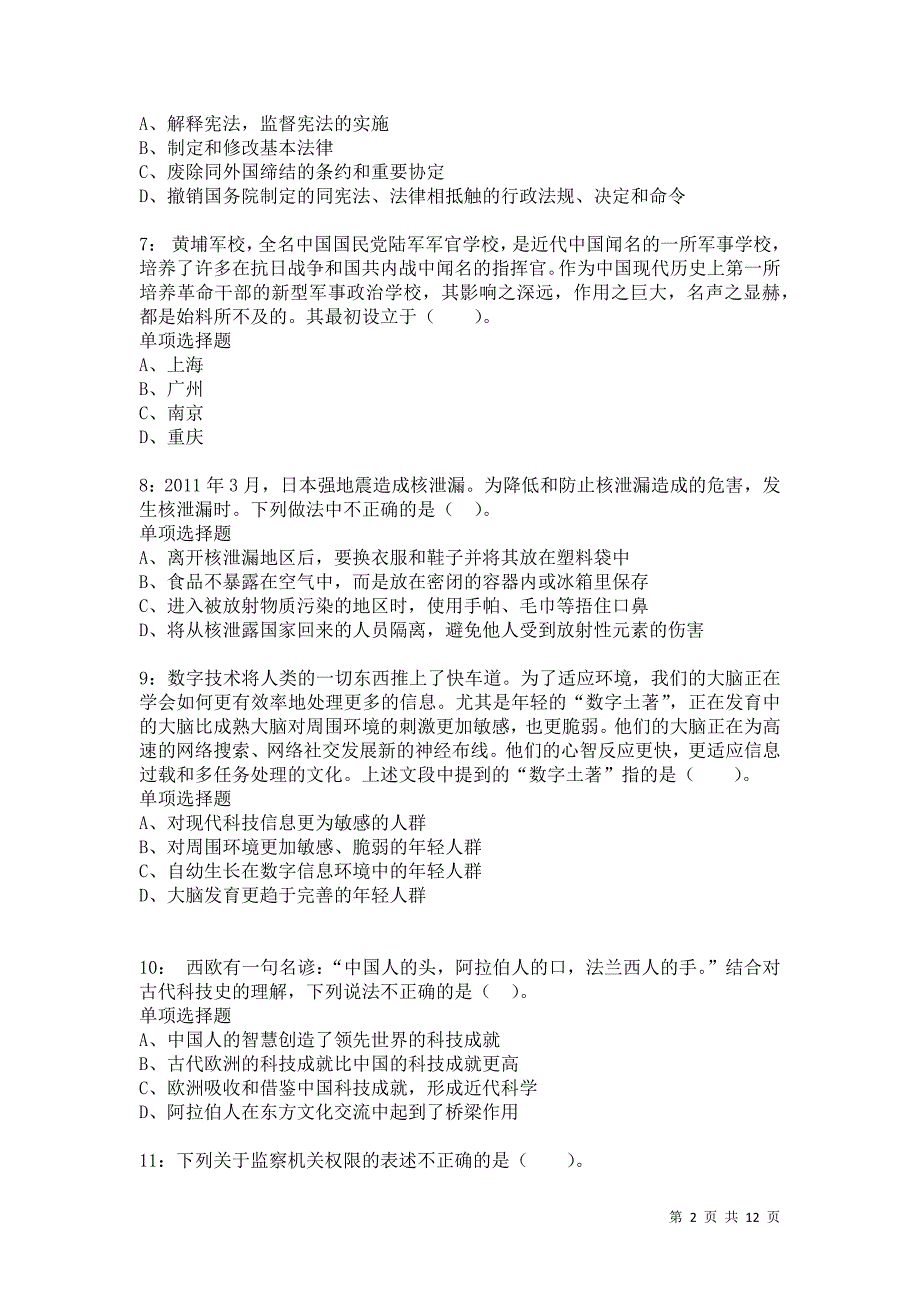 A、解释宪法，监督宪法的实施
B、制定和修改基本法律
C、废除同外国缔结的条约和重要协定
D、撤销国务院制定的同宪法、法律相抵触的行政法规、决定和命令

7： 黄埔军校，全名中国国民党陆军军官学校，是近代中国闻名的一所军事学校，培养了许多在抗日战争和国共内战中闻名的指挥官。作为中国现代历史上第一所培养革命干部的新型军事政治学校，其影响之深远，作用之巨大，名声之显赫，都是始料所不及的。其最初设立于（　　）。
单项选择题
A、上海
B、广州
C、南京
D、重庆

8：2011 年 3 月，日本强地震造成核泄漏。为降低和防止核泄漏造成的危害，发生核泄漏时。下列做法中不正确的是（　）。
单项选择题
A、离开核泄漏地区后，要换衣服和鞋子并将其放在塑料袋中
B、食品不暴露在空气中，而是放在密闭的容器内或冰箱里保存
C、进入被放射物质污染的地区时，使用手帕、毛巾等捂住口鼻
D、将从核泄露国家回来的人员隔离，避免他人受到放射性元素的伤害

9：数字技术将人类的一切东西推上了快车道。为了适应环境，我们的大脑正在学会如何更有效率地处理更多的信息。尤其是年轻的“数字土著”，正在发育中的大脑比成熟大脑对周围环境的刺激更加敏感，也更脆弱。他们的大脑正在为高速的网络搜索、网络社交发展新的神经布线。他们的心智反应更快，更适应信息过载和多任务处理的文化。上述文段中提到的“数字土著”指的是（　　）。
单项选择题
A、对现代科技信息更为敏感的人群
B、对周围环境更加敏感、脆弱的年轻人群
C、自幼生长在数字信息环境中的年轻人群
D、大脑发育更趋于完善的年轻人群

10： 西欧有一句名谚：“中国人的头，阿拉伯人的口，法兰西人的手。”结合对古代科技史的理解，下列说法不正确的是（　）。
单项选择题
A、中国人的智慧创造了领先世界的科技成就
B、古代欧洲的科技成就比中国的科技成就更高
C、欧洲吸收和借鉴中国科技成就，形成近代科学
D、阿拉伯人在东方文化交流中起到了桥梁作用

11：下列关于监察机关权限的表述不正确的是（　　）。

第 2 页 共 12 页